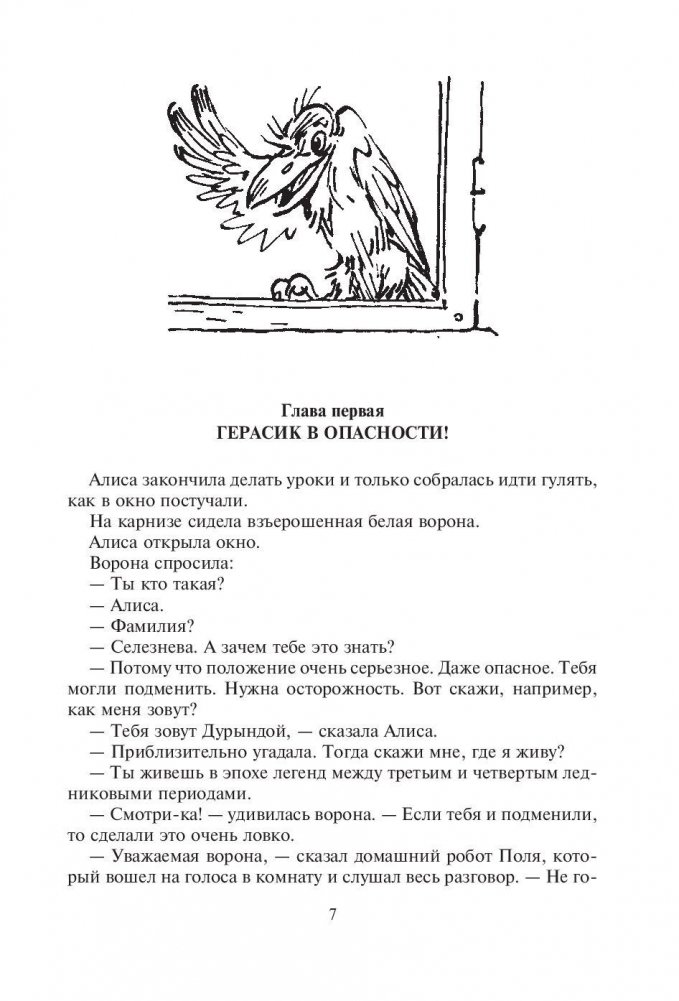 Глава первая
ГЕРАСИК В ОПАСНОСТИ!

Алиса закончила делать уроки и только собралась идти гулять, как в окно постучали.

На карнизе сидела взъерошенная белая ворона.

Алиса открыла окно.

Ворона спросила:

— Ты кто такая?

— Алиса.

— Фамилия?

— Селезнева. А зачем тебе это знать?

— Потому что положение очень серьезное. Даже опасное. Тебя могли подменить. Нужна осторожность. Вот скажи, например, как меня зовут?

— Тебя зовут Дурындой, — сказала Алиса.

— Приблизительно угадала. Тогда скажи мне, где я живу?

— Ты живешь в эпохе легенд между третьим и четвертым ледниковыми периодами.

— Смотри-ка! — удивилась ворона. — Если тебя и подменили, то сделали это очень ловко.

— Уважаемая ворона, — сказал домашний робот Поля, который вошел на голоса в комнату и слушал весь разговор. — Не го-

7